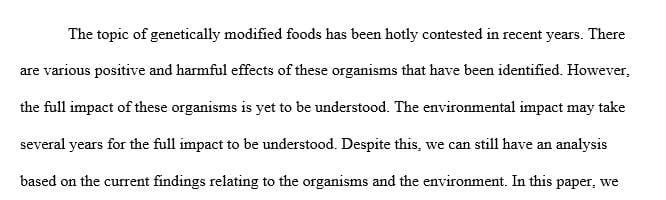 The topic of genetically modified foods has been hotly contested in recent years. There are various positive and harmful effects of these organisms that have been identified. However, the full impact of these organisms is yet to be understood. The environmental impact may take several years for the full impact to be understood. Despite this, we can still have an analysis based on the current findings relating to the organisms and the environment. In this paper, we